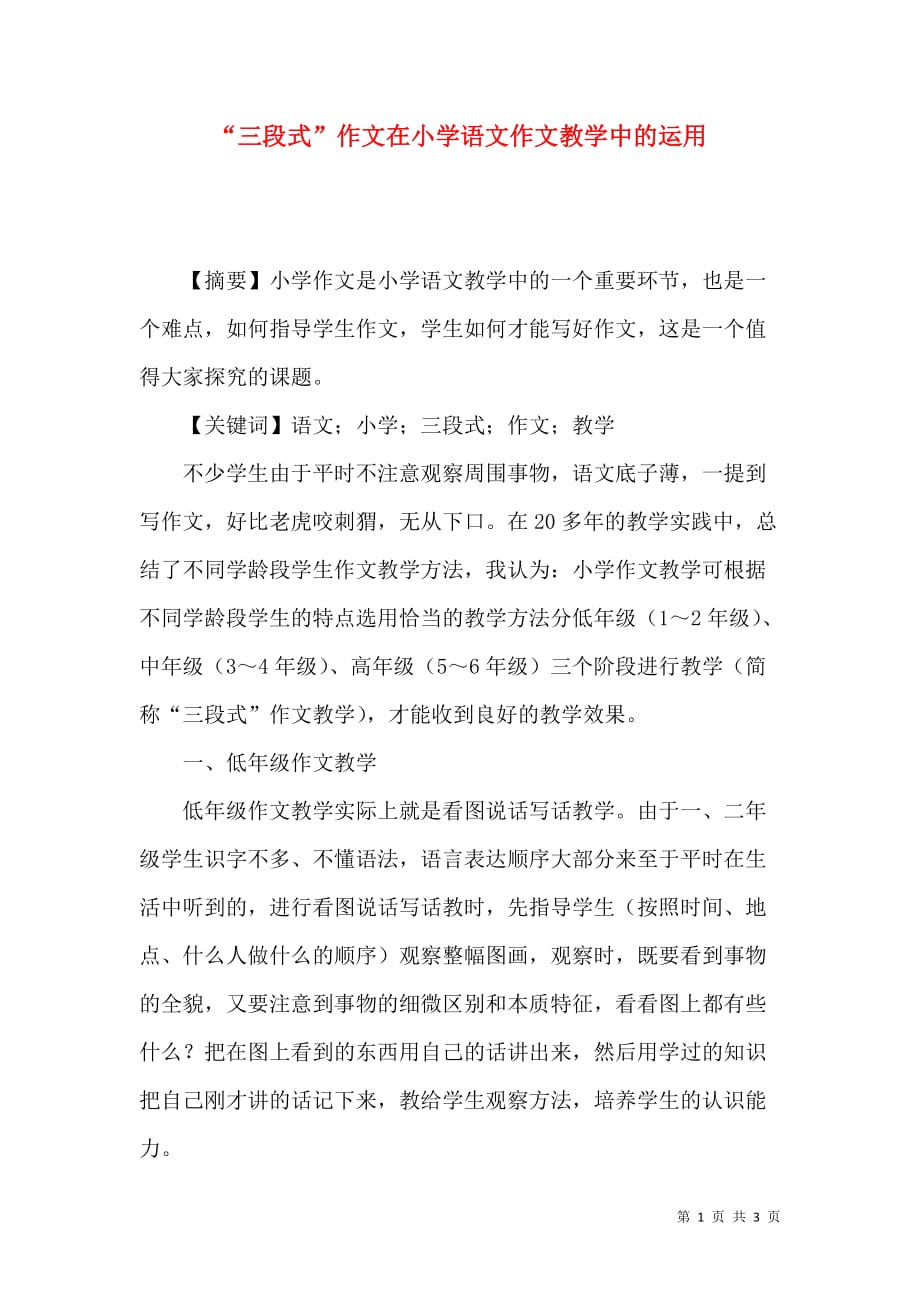 “三段式”作文在小学语文作文教学中的运用

【摘要】小学作文是小学语文教学中的一个重要环节，也是一个难点，如何指导学生作文，学生如何才能写好作文，这是一个值得大家探究的课题。

【关键词】语文；小学；三段式；作文；教学

不少学生由于平时不注意观察周围事物，语文底子薄，一提到写作文，好比老虎咬刺猬，无从下口。在20多年的教学实践中，总结了不同学龄段学生作文教学方法，我认为：小学作文教学可根据不同学龄段学生的特点选用恰当的教学方法分低年级（1～2年级）、中年级（3～4年级）、高年级（5～6年级）三个阶段进行教学（简称“三段式”作文教学），才能收到良好的教学效果。

一、低年级作文教学

低年级作文教学实际上就是看图说话写话教学。由于一、二年级学生识字不多、不懂语法，语言表达顺序大部分来至于平时在生活中听到的，进行看图说话写话教时，先指导学生（按照时间、地点、什么人做什么的顺序）观察整幅图画，观察时，既要看到事物的全貌，又要注意到事物的细微区别和本质特征，看看图上都有些什么？把在图上看到的东西用自己的话讲出来，然后用学过的知识把自己刚才讲的话记下来，教给学生观察方法，培养学生的认识能力。

第 1 页 共 3 页